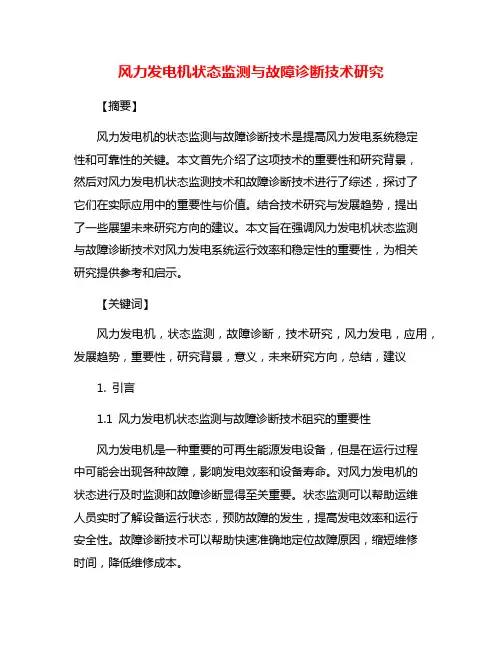 风力发电机状态监测与故障诊断技术研究

【摘要】

风力发电机的状态监测与故障诊断技术是提高风力发电系统稳定性和可靠性的关键。本文首先介绍了这项技术的重要性和研究背景，然后对风力发电机状态监测技术和故障诊断技术进行了综述，探讨了它们在实际应用中的重要性与价值。结合技术研究与发展趋势，提出了一些展望未来研究方向的建议。本文旨在强调风力发电机状态监测与故障诊断技术对风力发电系统运行效率和稳定性的重要性，为相关研究提供参考和启示。

【关键词】

风力发电机，状态监测，故障诊断，技术研究，风力发电，应用，发展趋势，重要性，研究背景，意义，未来研究方向，总结，建议

1. 引言

1.1 风力发电机状态监测与故障诊断技术研究的重要性

风力发电机是一种重要的可再生能源发电设备，但是在运行过程中可能会出现各种故障，影响发电效率和设备寿命。对风力发电机的状态进行及时监测和故障诊断显得至关重要。状态监测可以帮助运维人员实时了解设备运行状态，预防故障的发生，提高发电效率和运行安全性。故障诊断技术可以帮助快速准确地定位故障原因，缩短维修时间，降低维修成本。